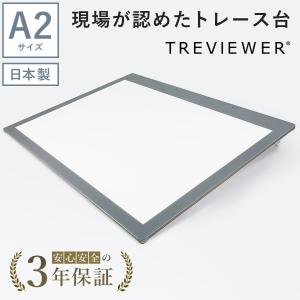 A2
サイズ

日本製

現場が認めたトレース台
TREVIEWER®

安心安全の
3年保証